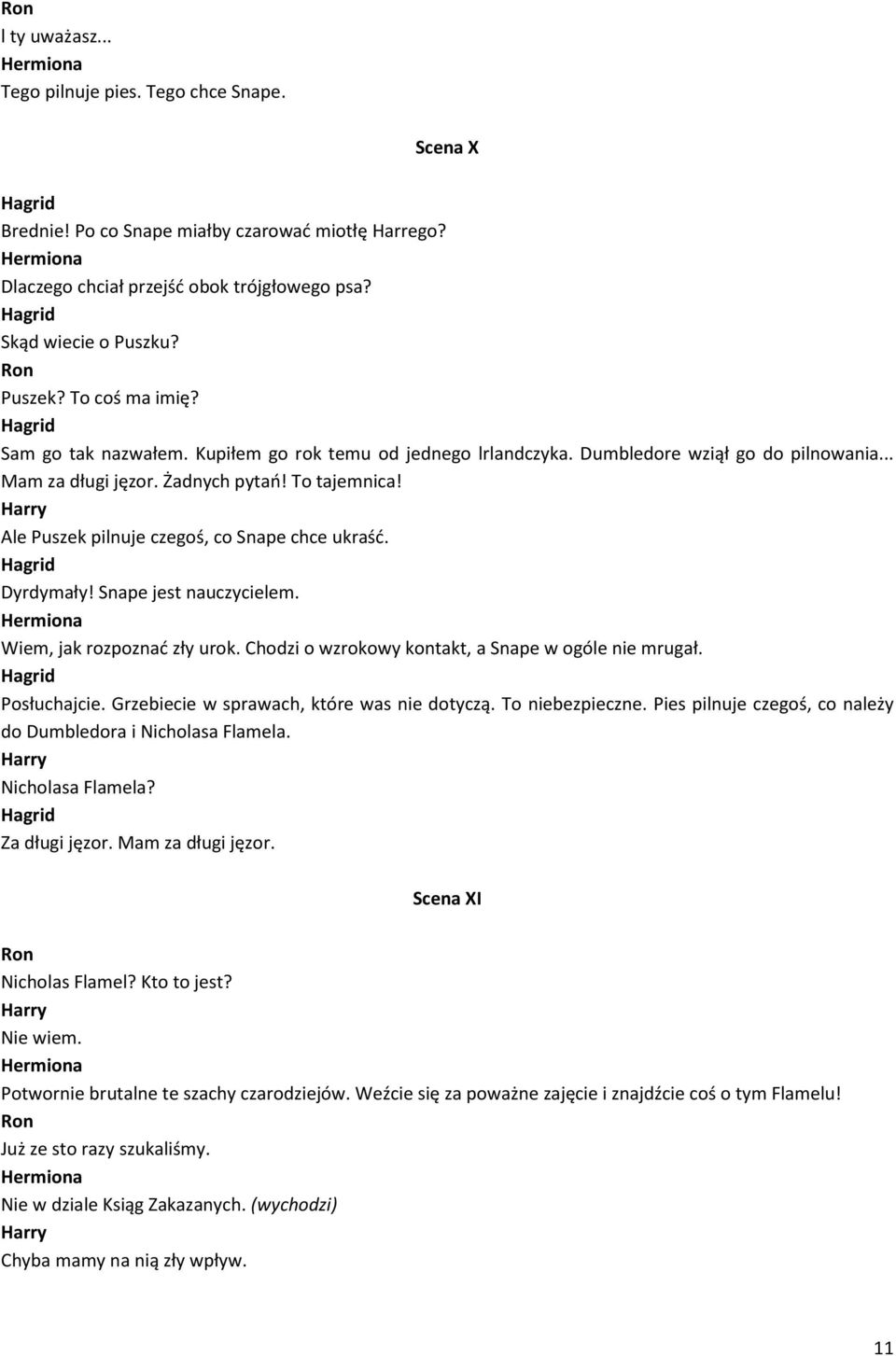 Ron
I ty uważasz...
Hermiona
Tego pilnuje pies. Tego chce Snape.

Scena X

Hagrid
Brednie! Po co Snape miałby czarować miotłę Harrego?
Hermiona
Dlaczego chciał przejść obok trójgłowego psa?
Hagrid
Skąd wiecie o Puszku?
Ron
Puszek? To coś ma imię?
Hagrid
Sam go tak nazwałem. Kupiłem go rok temu od jednego Irlandczyka. Dumbledore wziął go do pilnowania... Mam za długi jęzor. Żadnych pytań! To tajemnica!
Harry
Ale Puszek pilnuje czegoś, co Snape chce ukraść.
Hagrid
Dyrdymały! Snape jest nauczycielem.
Hermiona
Wiem, jak rozpoznać zły urok. Chodzi o wzrokowy kontakt, a Snape w ogóle nie mrugał.
Hagrid
Posłuchajcie. Grzebiecie w sprawach, które was nie dotyczą. To niebezpieczne. Pies pilnuje czegoś, co należy do Dumbledora i Nicholasa Flamela.
Harry
Nicholasa Flamela?
Hagrid
Za długi jęzor. Mam za długi jęzor.

Scena XI

Ron
Nicholas Flamel? Kto to jest?
Harry
Nie wiem.
Hermiona
Potwornie brutalne te szachy czarodziejów. Weźcie się za poważne zajęcie i znajdźcie coś o tym Flamelu!
Ron
Już ze sto razy szukaliśmy.
Hermiona
Nie w dziale Ksiąg Zakazanych. (wychodzi)
Harry
Chyba mamy na nią zły wpływ.

11